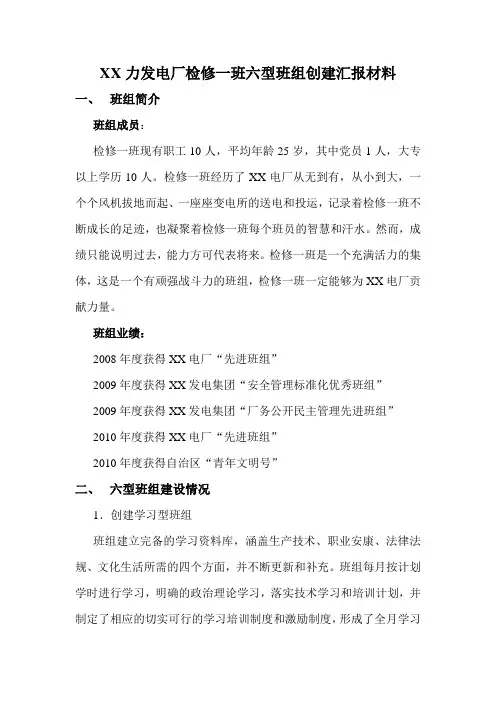 XX 力发电厂检修一班六型班组创建汇报材料

一、 班组简介

班组成员：

检修一班现有职工 10 人，平均年龄 25 岁，其中党员 1 人，大专以上学历 10 人。检修一班经历了 XX 电厂从无到有，从小到大，一个个风机拔地而起、一座座变电所的送电和投运，记录着检修一班不断成长的足迹，也凝聚着检修一班每个班员的智慧和汗水。然而，成绩只能说明过去，能力方可代表将来。检修一班是一个充满活力的集体，这是一个有顽强战斗力的班组，检修一班一定能够为 XX 电厂贡献力量。

班组业绩：

2008 年度获得 XX 电厂“先进班组”

2009 年度获得 XX 发电集团“安全管理标准化优秀班组”

2009 年度获得 XX 发电集团“厂务公开民主管理先进班组”

2010 年度获得 XX 电厂“先进班组”

2010 年度获得自治区“青年文明号”

二、 六型班组建设情况

1．创建学习型班组

班组建立完备的学习资料库，涵盖生产技术、职业安康、法律法规、文化生活所需的四个方面，并不断更新和补充。班组每月按计划学时进行学习，明确的政治理论学习，落实技术学习和培训计划，并制定了相应的切实可行的学习培训制度和激励制度，形成了全月学习